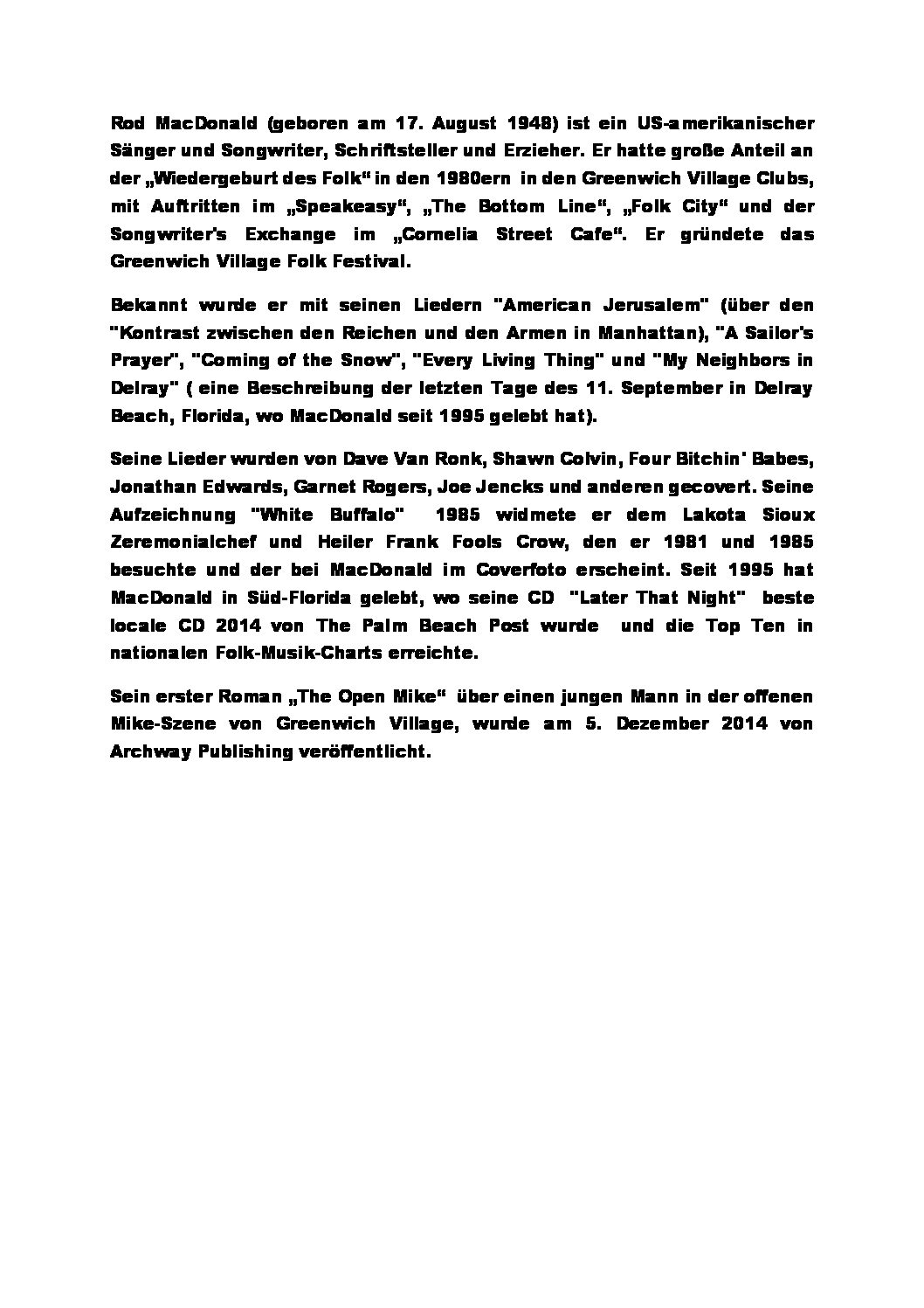 Rod MacDonald (geboren am 17. August 1948) ist ein US-amerikanischer Sänger und Songwriter, Schriftsteller und Erzieher. Er hatte große Anteil an der „Wiedergeburt des Folk“ in den 1980ern in den Greenwich Village Clubs, mit Auftritten im „Speakeasy“, „The Bottom Line“, „Folk City“ und der Songwriter's Exchange im „Cornelia Street Cafe“. Er gründete das Greenwich Village Folk Festival.

Bekannt wurde er mit seinen Liedern "American Jerusalem" (über den "Kontrast zwischen den Reichen und den Armen in Manhattan), "A Sailor's Prayer", "Coming of the Snow", "Every Living Thing" und "My Neighbors in Delray" ( eine Beschreibung der letzten Tage des 11. September in Delray Beach, Florida, wo MacDonald seit 1995 gelebt hat).

Seine Lieder wurden von Dave Van Ronk, Shawn Colvin, Four Bitchin' Babes, Jonathan Edwards, Garnet Rogers, Joe Jencks und anderen gecovert. Seine Aufzeichnung "White Buffalo" 1985 widmete er dem Lakota Sioux Zeremonialchef und Heiler Frank Fools Crow, den er 1981 und 1985 besuchte und der bei MacDonald im Coverfoto erscheint. Seit 1995 hat MacDonald in Süd-Florida gelebt, wo seine CD "Later That Night" beste locale CD 2014 von The Palm Beach Post wurde und die Top Ten in nationalen Folk-Musik-Charts erreichte.

Sein erster Roman „The Open Mike“ über einen jungen Mann in der offenen Mike-Szene von Greenwich Village, wurde am 5. Dezember 2014 von Archway Publishing veröffentlicht.